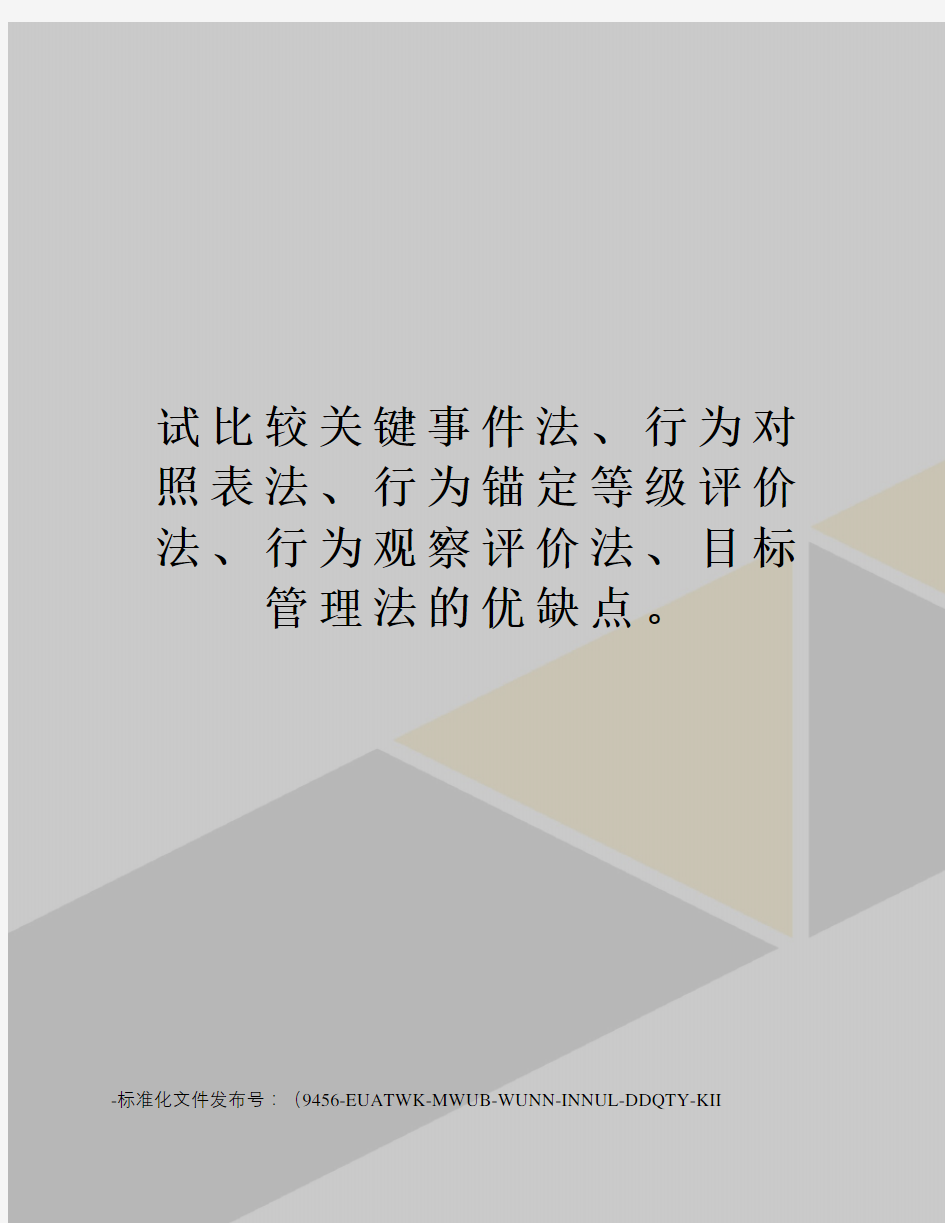 试比较关键事件法、行为对照表法、行为锚定等级评价法、行为观察评价法、目标管理法的优缺点。

-标准化文件发布号：（9456-EUATWK-MWUB-WUNN-INNUL-DDQTY-KII